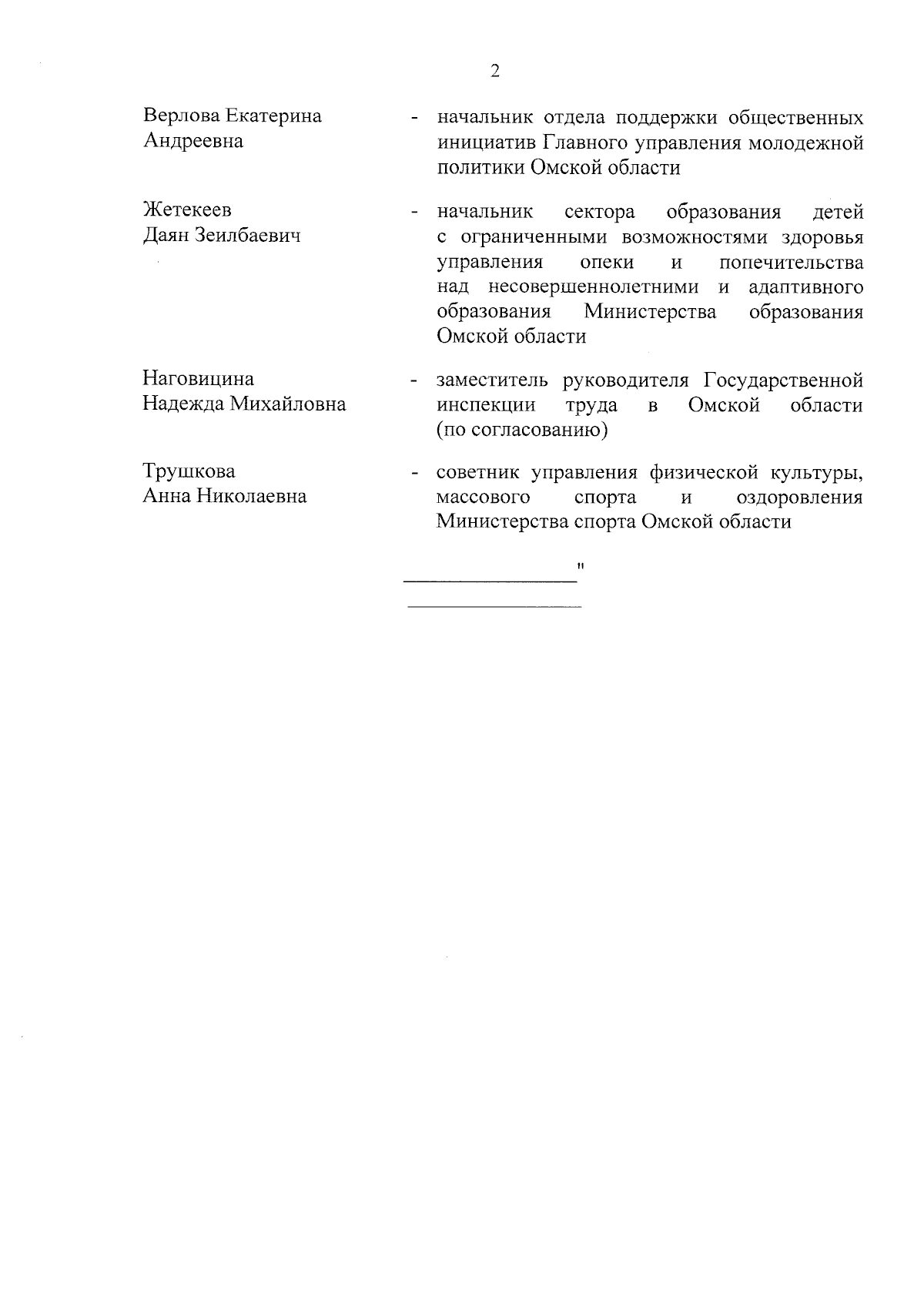 2

Верлова Екатерина Андреевна - начальник отдела поддержки общественных инициатив Главного управления молодежной политики Омской области

Жетекеев Даян Зеилбаевич - начальник сектора образования детей с ограниченными возможностями здоровья управления опеки и попечительства над несовершеннолетними и адаптивного образования Министерства образования Омской области

Наговицина Надежда Михайловна - заместитель руководителя Государственной инспекции труда в Омской области (по согласованию)

Трушкова Анна Николаевна - советник управления физической культуры, массового спорта и оздоровления Министерства спорта Омской области

"